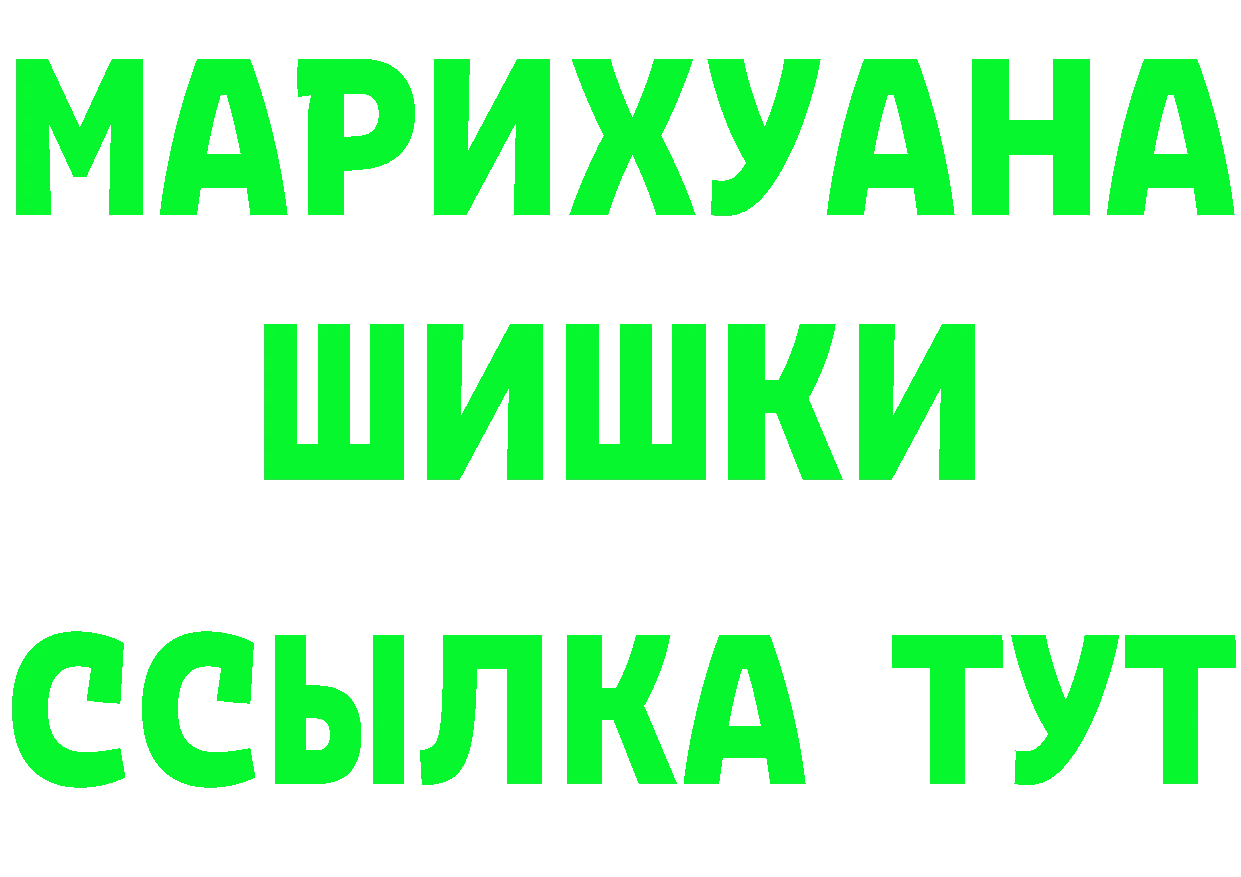 МАРИХУАНА
ШИШКИ
ССЫЛКА ТУТ